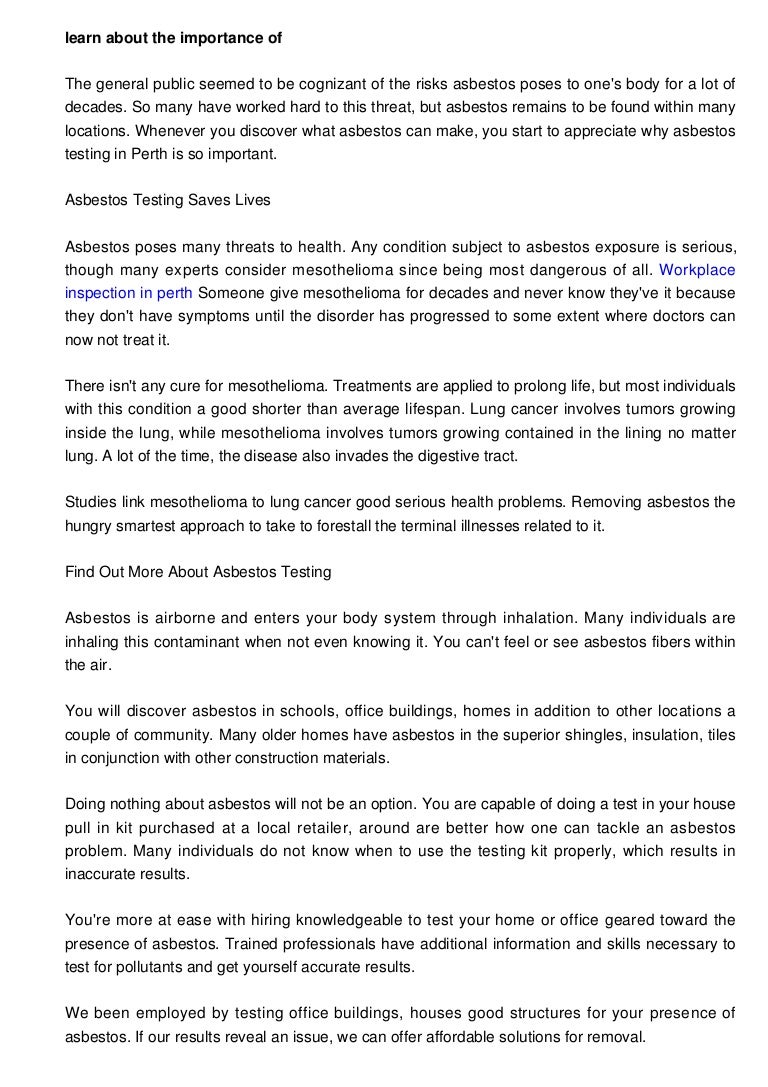 learn about the importance of

The general public seemed to be cognizant of the risks asbestos poses to one's body for a lot of decades. So many have worked hard to this threat, but asbestos remains to be found within many locations. Whenever you discover what asbestos can make, you start to appreciate why asbestos testing in Perth is so important.

Asbestos Testing Saves Lives

Asbestos poses many threats to health. Any condition subject to asbestos exposure is serious, though many experts consider mesothelioma since being most dangerous of all. Workplace inspection in perth Someone give mesothelioma for decades and never know they've it because they don't have symptoms until the disorder has progressed to some extent where doctors can now not treat it.

There isn't any cure for mesothelioma. Treatments are applied to prolong life, but most individuals with this condition a good shorter than average lifespan. Lung cancer involves tumors growing inside the lung, while mesothelioma involves tumors growing contained in the lining no matter lung. A lot of the time, the disease also invades the digestive tract.

Studies link mesothelioma to lung cancer good serious health problems. Removing asbestos the hungry smartest approach to take to forestall the terminal illnesses related to it.

Find Out More About Asbestos Testing

Asbestos is airborne and enters your body system through inhalation. Many individuals are inhaling this contaminant when not even knowing it. You can't feel or see asbestos fibers within the air.

You will discover asbestos in schools, office buildings, homes in addition to other locations a couple of community. Many older homes have asbestos in the superior shingles, insulation, tiles in conjunction with other construction materials.

Doing nothing about asbestos will not be an option. You are capable of doing a test in your house pull in kit purchased at a local retailer, around are better how one can tackle an asbestos problem. Many individuals do not know when to use the testing kit properly, which results in inaccurate results.

You're more at ease with hiring knowledgeable to test your home or office geared toward the presence of asbestos. Trained professionals have additional information and skills necessary to test for pollutants and get yourself accurate results.

We been employed by testing office buildings, houses good structures for your presence of asbestos. If our results reveal an issue, we can offer affordable solutions for removal.